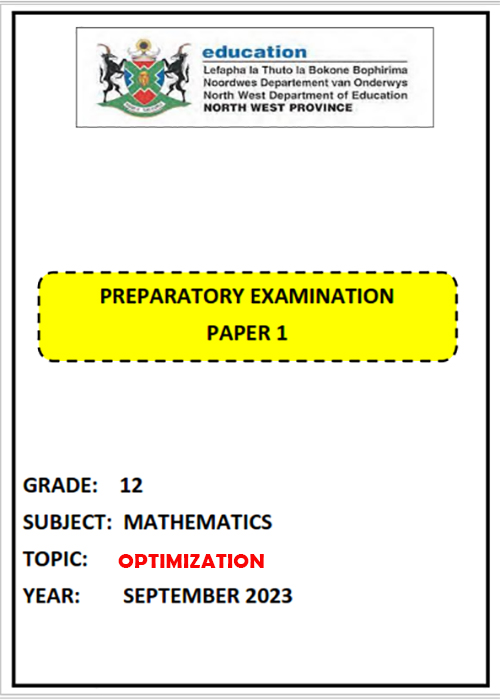 education
Lefapha la Thuto la Bokone Bophirima
Noordwes Departement van Onderwys
North West Department of Education
NORTH WEST PROVINCE

PREPARATORY EXAMINATION
PAPER 1

GRADE: 12
SUBJECT: MATHEMATICS
TOPIC: OPTIMIZATION
YEAR: SEPTEMBER 2023